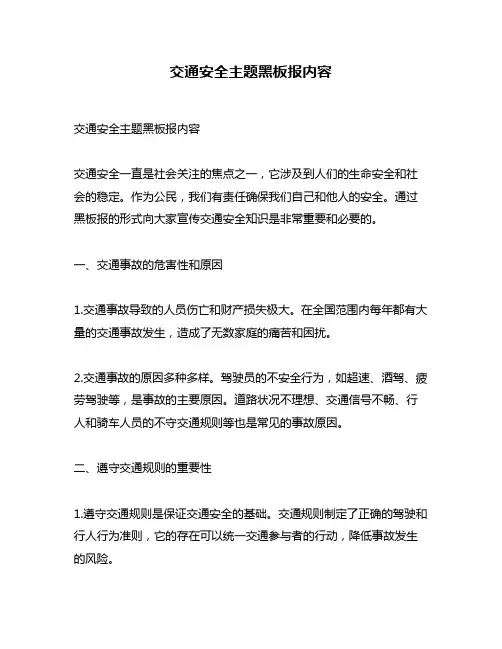 交通安全主题黑板报内容

交通安全主题黑板报内容

交通安全一直是社会关注的焦点之一，它涉及到人们的生命安全和社会的稳定。作为公民，我们有责任确保我们自己和他人的安全。通过黑板报的形式向大家宣传交通安全知识是非常重要和必要的。

一、交通事故的危害性和原因

1.交通事故导致的人员伤亡和财产损失极大。在全国范围内每年都有大量的交通事故发生，造成了无数家庭的痛苦和困扰。

2.交通事故的原因多种多样。驾驶员的不安全行为，如超速、酒驾、疲劳驾驶等，是事故的主要原因。道路状况不理想、交通信号不畅、行人和骑车人员的不守交通规则等也是常见的事故原因。

二、遵守交通规则的重要性

1.遵守交通规则是保证交通安全的基础。交通规则制定了正确的驾驶和行人行为准则，它的存在可以统一交通参与者的行动，降低事故发生的风险。